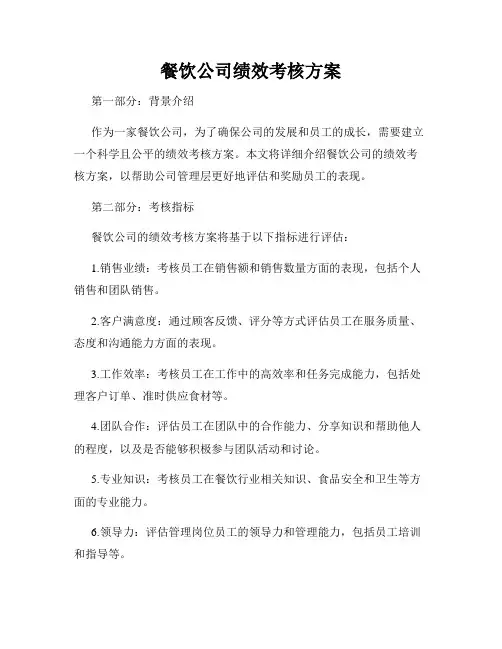 餐饮公司绩效考核方案

第一部分：背景介绍

作为一家餐饮公司，为了确保公司的发展和员工的成长，需要建立一个科学且公平的绩效考核方案。本文将详细介绍餐饮公司的绩效考核方案，以帮助公司管理层更好地评估和奖励员工的表现。

第二部分：考核指标

餐饮公司的绩效考核方案将基于以下指标进行评估：

1.销售业绩：考核员工在销售额和销售数量方面的表现，包括个人销售和团队销售。

2.客户满意度：通过顾客反馈、评分等方式评估员工在服务质量、态度和沟通能力方面的表现。

3.工作效率：考核员工在工作中的高效率和任务完成能力，包括处理客户订单、准时供应食材等。

4.团队合作：评估员工在团队中的合作能力、分享知识和帮助他人的程度，以及是否能够积极参与团队活动和讨论。

5.专业知识：考核员工在餐饮行业相关知识、食品安全和卫生等方面的专业能力。

6.领导力：评估管理岗位员工的领导力和管理能力，包括员工培训和指导等。